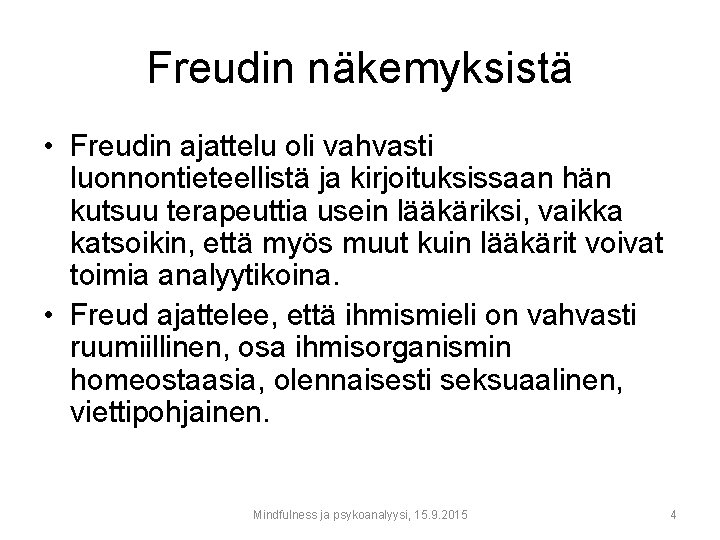 Freudin näkemyksistä

• Freudin ajattelu oli vahvasti luonnontieteellistä ja kirjoituksissaan hän kutsuu terapeuttia usein lääkäriksi, vaikka katsoikin, että myös muut kuin lääkärit voivat toimia analyytikoina.

• Freud ajattelee, että ihmismieli on vahvasti ruumiillinen, osa ihmisorganismin homeostaasia, olennaisesti seksuaalinen, viettipohjainen.

Mindfulness ja psykoanalyysi, 15.9.2015

4